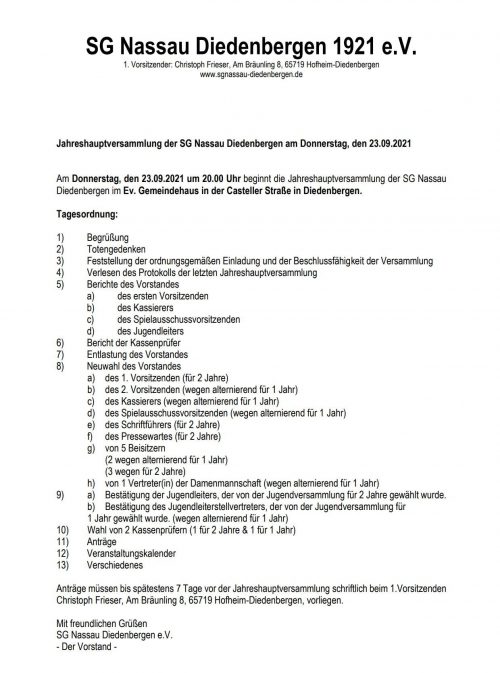 SG Nassau Diedenbergen 1921 e.V.
1. Vorsitzender: Christoph Frieser, Am Bräunling 8, 65719 Hofheim-Diedenbergen
www.sgnassau-diedenbergen.de

Jahreshauptversammlung der SG Nassau Diedenbergen am Donnerstag, den 23.09.2021

Am Donnerstag, den 23.09.2021 um 20.00 Uhr beginnt die Jahreshauptversammlung der SG Nassau Diedenbergen im Ev. Gemeindehaus in der Casteller Straße in Diedenbergen.

Tagesordnung:

1) Begrüßung
2) Totengedenken
3) Feststellung der ordnungsgemäßen Einladung und der Beschlussfähigkeit der Versammlung
4) Verlesen des Protokolls der letzten Jahreshauptversammlung
5) Berichte des Vorstandes
a) des ersten Vorsitzenden
b) des Kassierers
c) des Spielausschussvorsitzenden
d) des Jugendleiters
6) Bericht der Kassenprüfer
7) Entlastung des Vorstandes
8) Neuwahl des Vorstandes
a) des 1. Vorsitzenden (für 2 Jahre)
b) des 2. Vorsitzenden (wegen alternierend für 1 Jahr)
c) des Kassierers (wegen alternierend für 1 Jahr)
d) des Spielausschussvorsitzenden (wegen alternierend für 1 Jahr)
e) des Schriftführers (für 2 Jahre)
f) des Pressewartes (für 2 Jahre)
g) von 5 Beisitzern
(2 wegen alternierend für 1 Jahr)
(3 wegen für 2 Jahre)
h) von 1 Vertreter(in) der Damenmannschaft (wegen alternierend für 1 Jahr)
9) a) Bestätigung der Jugendleiters, der von der Jugendversammlung für 2 Jahre gewählt wurde.
b) Bestätigung des Jugendleiterstellvertreters, der von der Jugendversammlung für 1 Jahr gewählt wurde. (wegen alternierend für 1 Jahr)
10) Wahl von 2 Kassenprüfern (1 für 2 Jahre & 1 für 1 Jahr)
11) Anträge
12) Veranstaltungskalender
13) Verschiedenes

Anträge müssen bis spätestens 7 Tage vor der Jahreshauptversammlung schriftlich beim 1.Vorsitzenden Christoph Frieser, Am Bräunling 8, 65719 Hofheim-Diedenbergen, vorliegen.

Mit freundlichen Grüßen
SG Nassau Diedenbergen e.V.
- Der Vorstand -